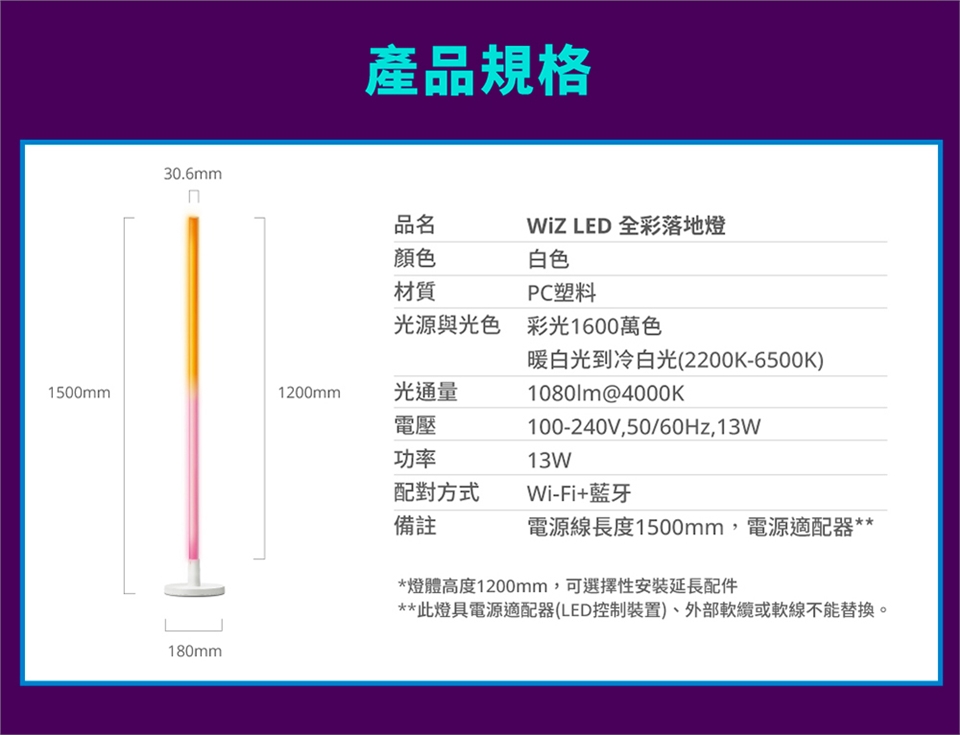 產品規格

30.6mm

1500mm

1200mm

180mm

品名 WiZ LED 全彩落地燈
顏色 白色
材質 PC塑料
光源與光色 彩光1600萬色
暖白光到冷白光(2200K-6500K)
光通量 1080lm@4000K
電壓 100-240V,50/60Hz,13W
功率 13W
配對方式 Wi-Fi+藍牙
備註 電源線長度1500mm，電源適配器**

*燈體高度1200mm，可選擇性安裝延長配件
**此燈具電源適配器(LED控制裝置)、外部軟纜或軟線不能替換。